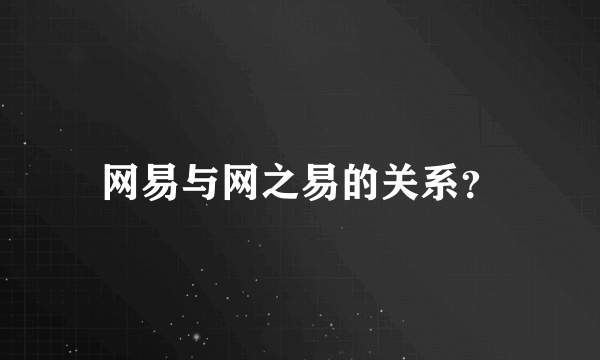 网易与网之易的关系？